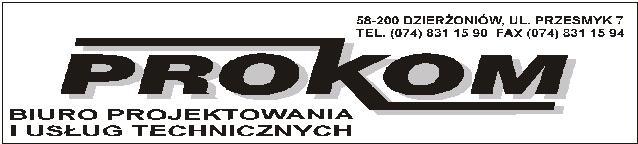 58-200 DZIERŻONIÓW, UL. PRZESMYK 7
TEL. (074) 831 15 90 FAX (074) 831 15 94

PROKOM

BIURO PROJEKTOWANIA
I USŁUG TECHNICZNYCH